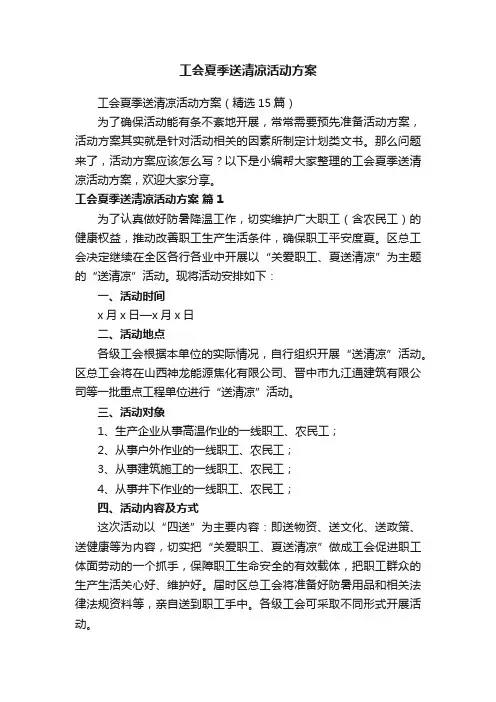 工会夏季送清凉活动方案

工会夏季送清凉活动方案（精选 15 篇）

为了确保活动能有条不紊地开展，常常需要预先准备活动方案，活动方案其实就是针对活动相关的因素所制定计划类文书。那么问题来了，活动方案应该怎么写？以下是小编帮大家整理的工会夏季送清凉活动方案，欢迎大家分享。

工会夏季送清凉活动方案 篇 1

为了认真做好防暑降温工作，切实维护广大职工（含农民工）的健康权益，推动改善职工生产生活条件，确保职工平安度夏。区总工会决定继续在全区各行各业中开展以“关爱职工、夏送清凉”为主题的“送清凉”活动。现将活动安排如下：

一、活动时间

x 月 x 日—x 月 x 日

二、活动地点

各级工会根据本单位的实际情况，自行组织开展“送清凉”活动。区总工会将在山西神龙能源焦化有限公司、晋中市九江通建筑有限公司等一批重点工程单位进行“送清凉”活动。

三、活动对象

1、生产企业从事高温作业的一线职工、农民工；

2、从事户外作业的一线职工、农民工；

3、从事建筑施工的一线职工、农民工；

4、从事井下作业的一线职工、农民工；

四、活动内容及方式

这次活动以“四送”为主要内容：即送物资、送文化、送政策、送健康等为内容，切实把“关爱职工、夏送清凉”做成工会促进职工体面劳动的一个抓手，保障职工生命安全的有效载体，把职工群众的生产生活关心好、维护好。届时区总工会将准备好防暑用品和相关法律法规资料等，亲自送到职工手中。各级工会可采取不同形式开展活动。